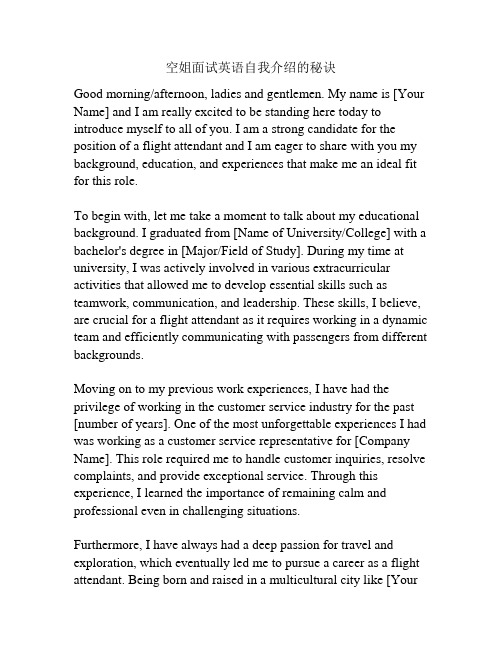 空姐面试英语自我介绍的秘诀

Good morning/afternoon, ladies and gentlemen. My name is [Your Name] and I am really excited to be standing here today to introduce myself to all of you. I am a strong candidate for the position of a flight attendant and I am eager to share with you my background, education, and experiences that make me an ideal fit for this role.

To begin with, let me take a moment to talk about my educational background. I graduated from [Name of University/College] with a bachelor's degree in [Major/Field of Study]. During my time at university, I was actively involved in various extracurricular activities that allowed me to develop essential skills such as teamwork, communication, and leadership. These skills, I believe, are crucial for a flight attendant as it requires working in a dynamic team and efficiently communicating with passengers from different backgrounds.

Moving on to my previous work experiences, I have had the privilege of working in the customer service industry for the past [number of years]. One of the most unforgettable experiences I had was working as a customer service representative for [Company Name]. This role required me to handle customer inquiries, resolve complaints, and provide exceptional service. Through this experience, I learned the importance of remaining calm and professional even in challenging situations.

Furthermore, I have always had a deep passion for travel and exploration, which eventually led me to pursue a career as a flight attendant. Being born and raised in a multicultural city like [Your